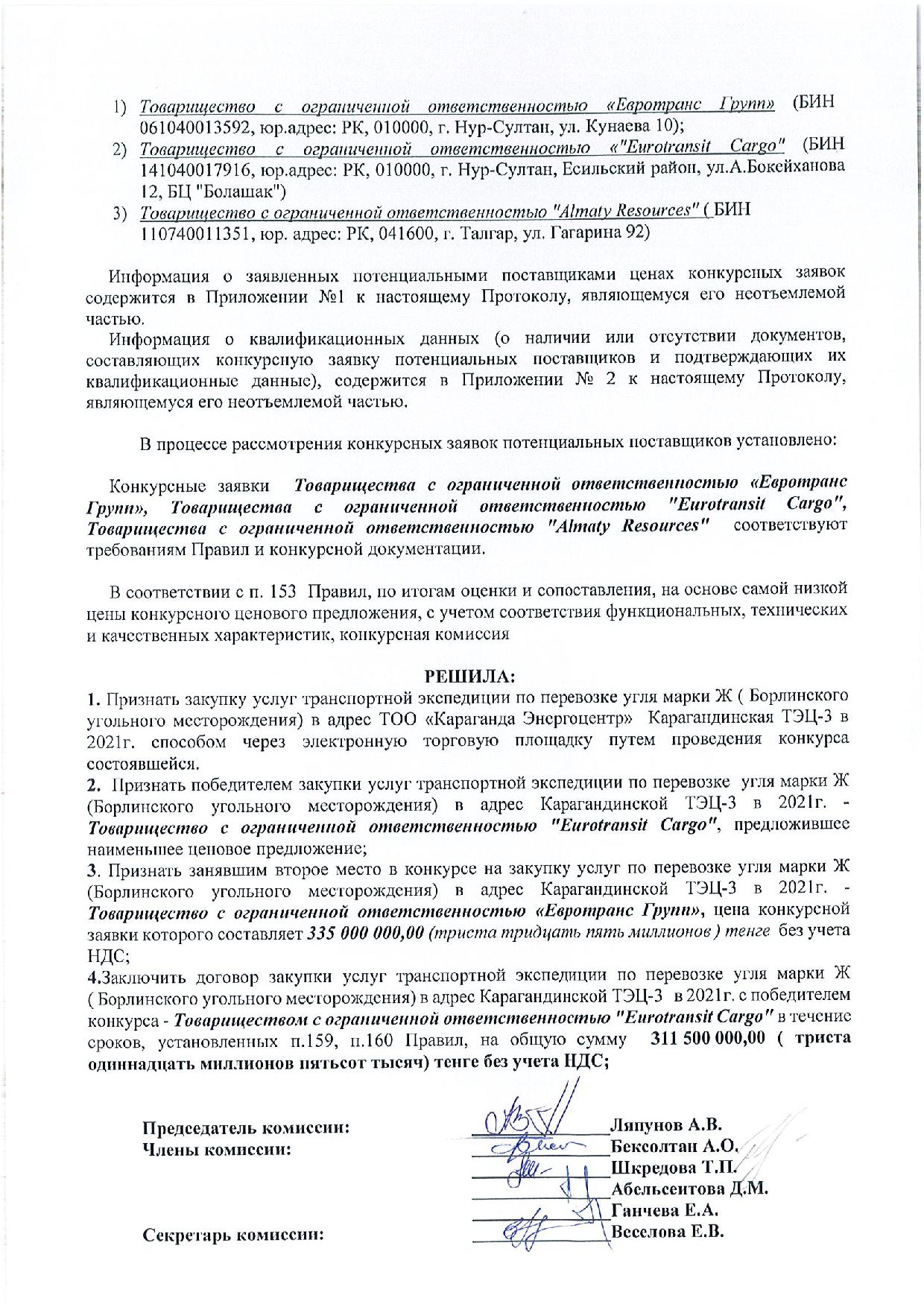 1) Товарищество с ограниченной ответственностью «Евротранс Групп» (БИН 061040013592, юр.адрес: РК, 010000, г. Нур-Султан, ул. Кунаева 10);
2) Товарищество с ограниченной ответственностью «"Eurotransit Cargo" (БИН 141040017916, юр.адрес: РК, 010000, г. Нур-Султан, Есильский район, ул.А.Бокейханова 12, БЦ "Болашак")
3) Товарищество с ограниченной ответственностью "Almaty Resources" ( БИН 110740011351, юр. адрес: РК, 041600, г. Талгар, ул. Гагарина 92)

Информация о заявленных потенциальными поставщиками ценах конкурсных заявок содержится в Приложении №1 к настоящему Протоколу, являющемуся его неотъемлемой частью.

Информация о квалификационных данных (о наличии или отсутствии документов, составляющих конкурсную заявку потенциальных поставщиков и подтверждающих их квалификационные данные), содержится в Приложении № 2 к настоящему Протоколу, являющемуся его неотъемлемой частью.

В процессе рассмотрения конкурсных заявок потенциальных поставщиков установлено:

Конкурсные заявки Товарищества с ограниченной ответственностью «Евротранс Групп», Товарищества с ограниченной ответственностью "Eurotransit Cargo", Товарищества с ограниченной ответственностью "Almaty Resources" соответствуют требованиям Правил и конкурсной документации.

В соответствии с п. 153 Правил, по итогам оценки и сопоставления, на основе самой низкой цены конкурсного ценового предложения, с учетом соответствия функциональных, технических и качественных характеристик, конкурсная комиссия

РЕШИЛА:
1. Признать закупку услуг транспортной экспедиции по перевозке угля марки Ж ( Борлинского угольного месторождения) в адрес ТОО «Караганда Энергоцентр» Карагандинская ТЭЦ-3 в 2021г. способом через электронную торговую площадку путем проведения конкурса состоявшейся.
2. Признать победителем закупки услуг транспортной экспедиции по перевозке угля марки Ж (Борлинского угольного месторождения) в адрес Карагандинской ТЭЦ-3 в 2021г. - Товарищество с ограниченной ответственностью "Eurotransit Cargo", предложившее наименьшее ценовое предложение;
3. Признать занявшим второе место в конкурсе на закупку услуг по перевозке угля марки Ж (Борлинского угольного месторождения) в адрес Карагандинской ТЭЦ-3 в 2021г. - Товарищество с ограниченной ответственностью «Евротранс Групп», цена конкурсной заявки которого составляет 335 000 000,00 (триста тридцать пять миллионов ) тенге без учета НДС;
4.Заключить договор закупки услуг транспортной экспедиции по перевозке угля марки Ж ( Борлинского угольного месторождения) в адрес Карагандинской ТЭЦ-3 в 2021г. с победителем конкурса - Товариществом с ограниченной ответственностью "Eurotransit Cargo" в течение сроков, установленных п.159, п.160 Правил, на общую сумму 311 500 000,00 ( триста одиннадцать миллионов пятьсот тысяч) тенге без учета НДС;

Председатель комиссии: Ляпунов А.В.
Члены комиссии: Бексолтан А.О.
Шкредова Т.П.
Абельсеитова Д.М.
Ганчева Е.А.
Секретарь комиссии: Веселова Е.В.